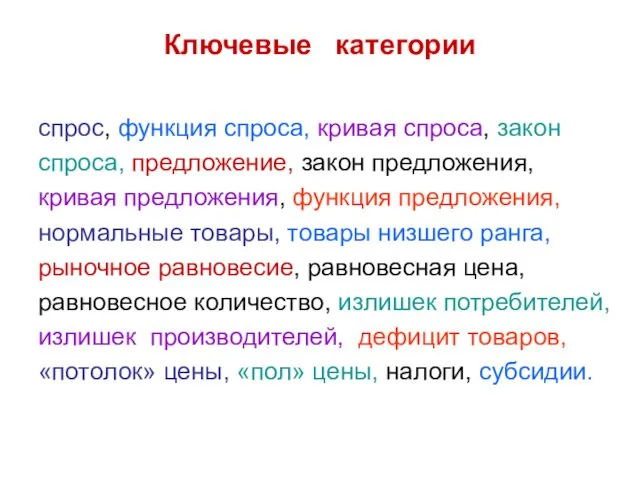 Ключевые категории

спрос, функция спроса, кривая спроса, закон спроса, предложение, закон предложения, кривая предложения, функция предложения, нормальные товары, товары низшего ранга, рыночное равновесие, равновесная цена, равновесное количество, излишек потребителей, излишек производителей, дефицит товаров, «потолок» цены, «пол» цены, налоги, субсидии.